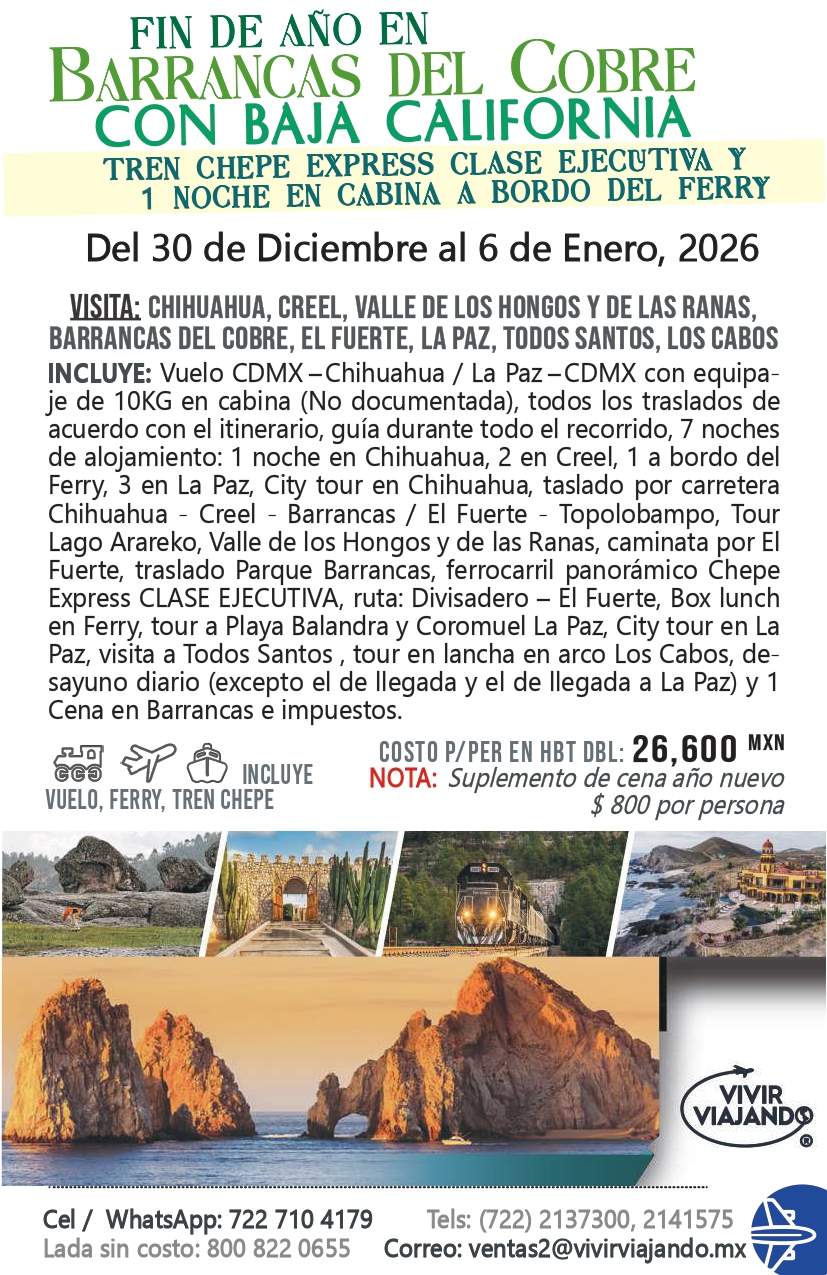 FIN DE AÑO EN
BARRANCAS DEL COBRE
CON BAJA CALIFORNIA
TREN CHEPE EXPRESS CLASE EJECUTIVA Y
1 NOCHE EN CABINA A BORDO DEL FERRY

Del 30 de Diciembre al 6 de Enero, 2026

VISITA: CHIHUAHUA, CREEL, VALLE DE LOS HONGOS Y DE LAS RANAS, BARRANCAS DEL COBRE, EL FUERTE, LA PAZ, TODOS SANTOS, LOS CABOS

INCLUYE: Vuelo CDMX – Chihuahua / La Paz – CDMX con equipaje de 10KG en cabina (No documentada), todos los traslados de acuerdo con el itinerario, guía durante todo el recorrido, 7 noches de alojamiento: 1 noche en Chihuahua, 2 en Creel, 1 a bordo del Ferry, 3 en La Paz, City tour en Chihuahua, taslado por carretera Chihuahua - Creel - Barrancas / El Fuerte - Topolobampo, Tour Lago Arareko, Valle de los Hongos y de las Ranas, caminata por El Fuerte, traslado Parque Barrancas, ferrocarril panorámico Chepe Express CLASE EJECUTIVA, ruta: Divisadero – El Fuerte, Box lunch en Ferry, tour a Playa Balandra y Coromuel La Paz, City tour en La Paz, visita a Todos Santos , tour en lancha en arco Los Cabos, desayuno diario (excepto el de llegada y el de llegada a La Paz) y 1 Cena en Barrancas e impuestos.

INCLUYE
VUELO, FERRY, TREN CHEPE

COSTO P/PER EN HBT DBL: 26,600 MXN
NOTA: Suplemento de cena año nuevo $ 800 por persona

VIVIR VIAJANDO ®

Cel / WhatsApp: 722 710 4179
Lada sin costo: 800 822 0655
Tels: (722) 2137300, 2141575
Correo: ventas2@vivirviajando.mx